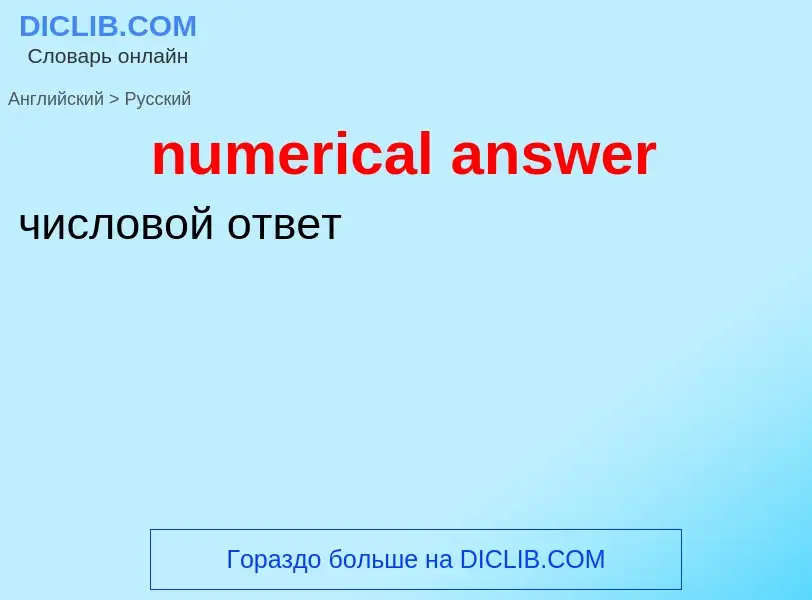 DICLIB.COM
Словарь онлайн

Английский > Русский

numerical answer

числовой ответ

Гораздо больше на DICLIB.COM